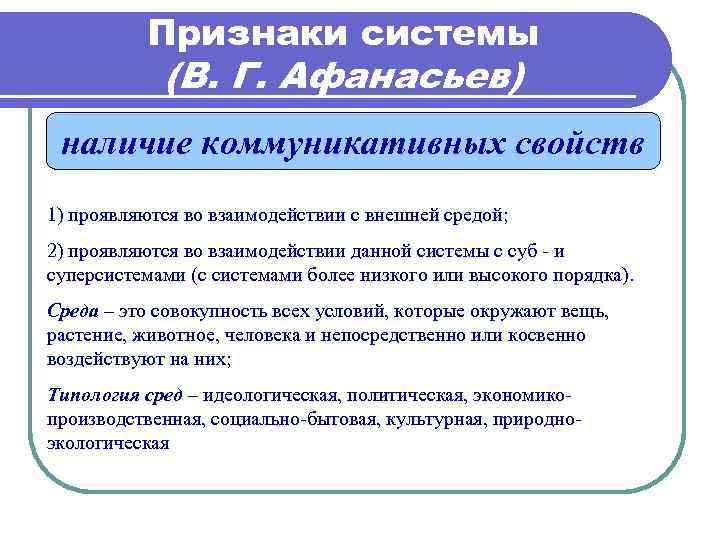 Признаки системы
(В. Г. Афанасьев)

наличие коммуникативных свойств

1) проявляются во взаимодействии с внешней средой;

2) проявляются во взаимодействии данной системы с суб - и суперсистемами (с системами более низкого или высокого порядка).

Среда – это совокупность всех условий, которые окружают вещь, растение, животное, человека и непосредственно или косвенно воздействуют на них;

Типология сред – идеологическая, политическая, экономико-производственная, социально-бытовая, культурная, природно-экологическая